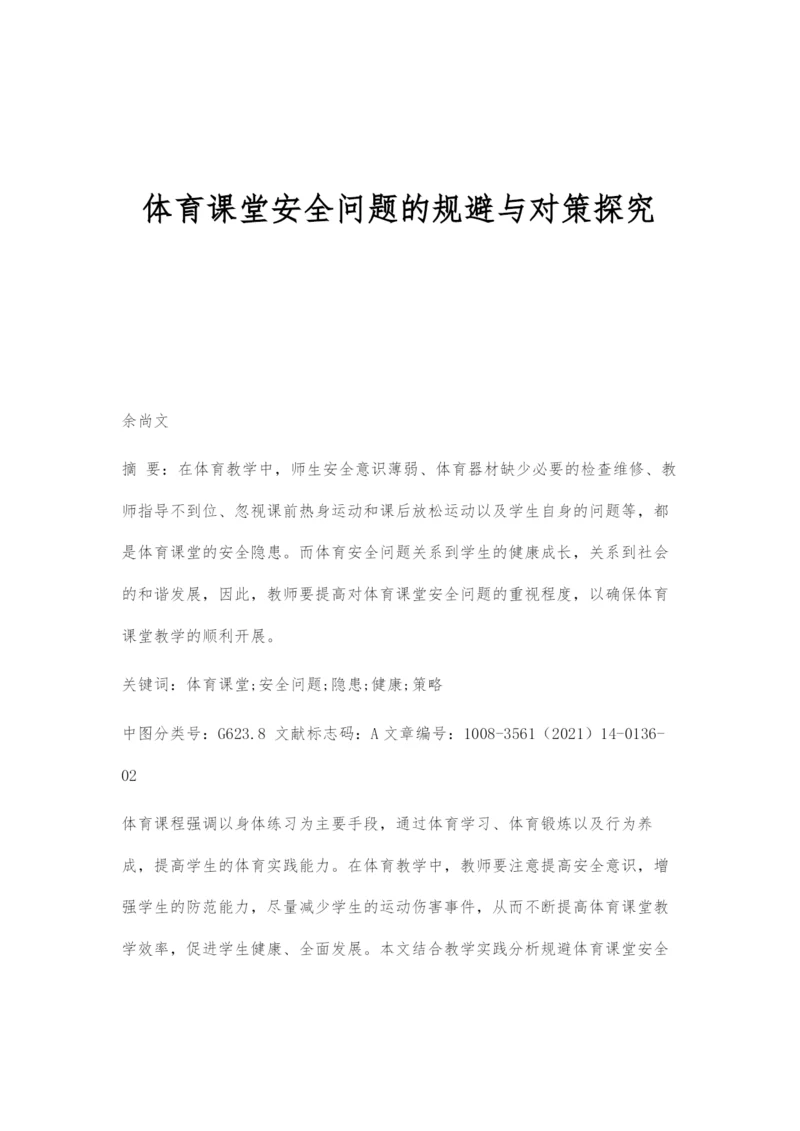 体育课堂安全问题的规避与对策探究

余尚文

摘 要：在体育教学中，师生安全意识薄弱、体育器材缺少必要的检查维修、教师指导不到位、忽视课前热身运动和课后放松运动以及学生自身的问题等，都是体育课堂的安全隐患。而体育安全问题关系到学生的健康成长，关系到社会的和谐发展，因此，教师要提高对体育课堂安全问题的重视程度，以确保体育课堂教学的顺利开展。

关键词：体育课堂;安全问题;隐患;健康;策略

中图分类号：G623.8 文献标志码：A 文章编号：1008-3561（2021）14-0136-02

体育课程强调以身体练习为主要手段，通过体育学习、体育锻炼以及行为养成，提高学生的体育实践能力。在体育教学中，教师要注意提高安全意识，增强学生的防范能力，尽量减少学生的运动伤害事件，从而不断提高体育课堂教学效率，促进学生健康、全面发展。本文结合教学实践分析规避体育课堂安全